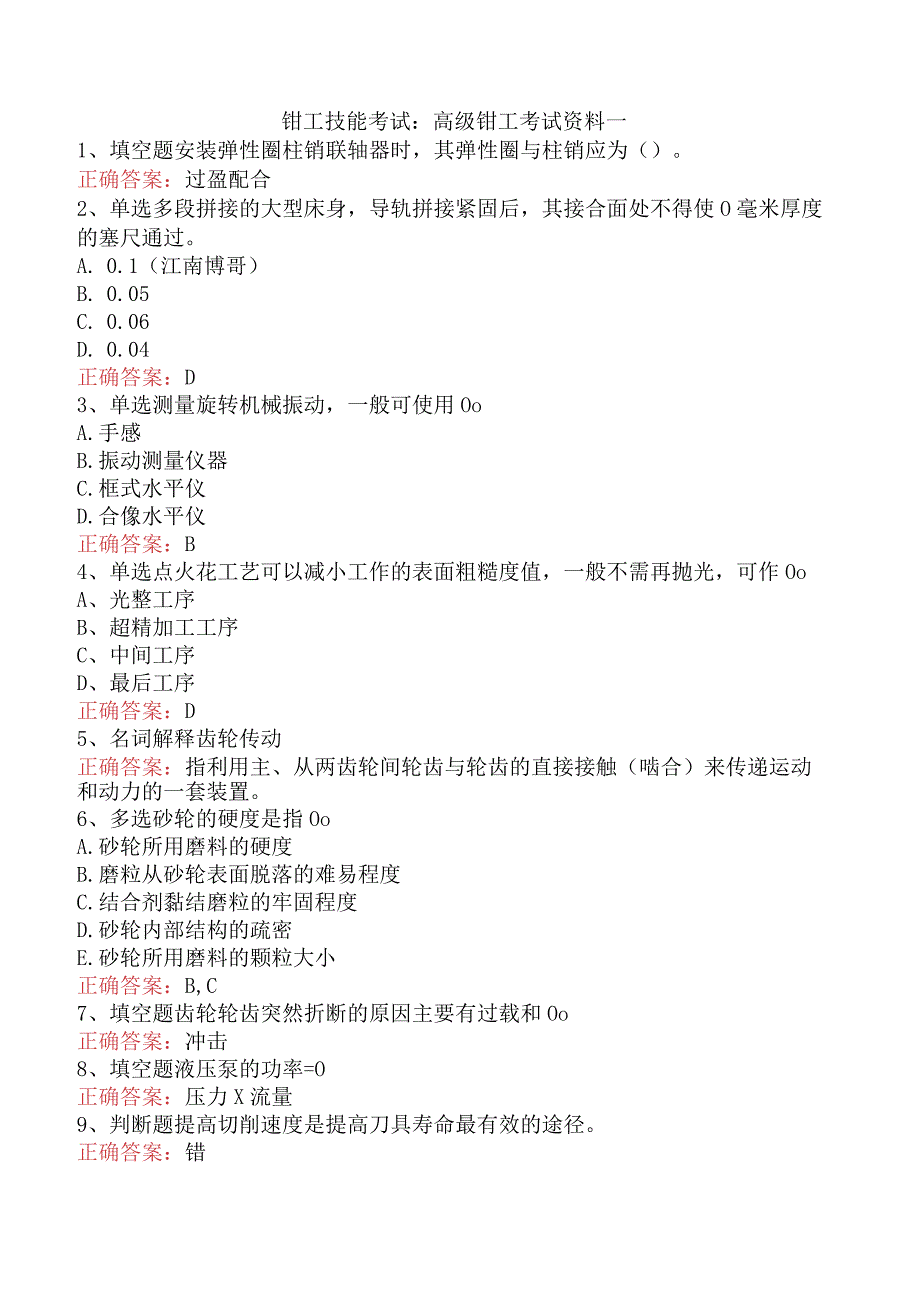 钳工技能考试：高级钳工考试资料一

1、填空题安装弹性圈柱销联轴器时，其弹性圈与柱销应为（）。
正确答案：过盈配合

2、单选多段拼接的大型床身，导轨拼接紧固后，其接合面处不得使0毫米厚度的塞尺通过。
A. 0.1（江南博哥）
B. 0.05
C. 0.06
D. 0.04
正确答案：D

3、单选测量旋转机械振动，一般可使用0o
A.手感
B.振动测量仪器
C.框式水平仪
D.合像水平仪
正确答案：B

4、单选点火花工艺可以减小工作的表面粗糙度值，一般不需再抛光，可作0o
A、光整工序
B、超精加工工序
C、中间工序
D、最后工序
正确答案：D

5、名词解释齿轮传动
正确答案：指利用主、从两齿轮间轮齿与轮齿的直接接触（啮合）来传递运动和动力的一套装置。

6、多选砂轮的硬度是指0o
A.砂轮所用磨料的硬度
B.磨粒从砂轮表面脱落的难易程度
C.结合剂黏结磨粒的牢固程度
D.砂轮内部结构的疏密
E.砂轮所用磨料的颗粒大小
正确答案：B,C

7、填空题齿轮轮齿突然折断的原因主要有过载和0o
正确答案：冲击

8、填空题液压泵的功率=0
正确答案：压力X流量

9、判断题提高切削速度是提高刀具寿命最有效的途径。
正确答案：错